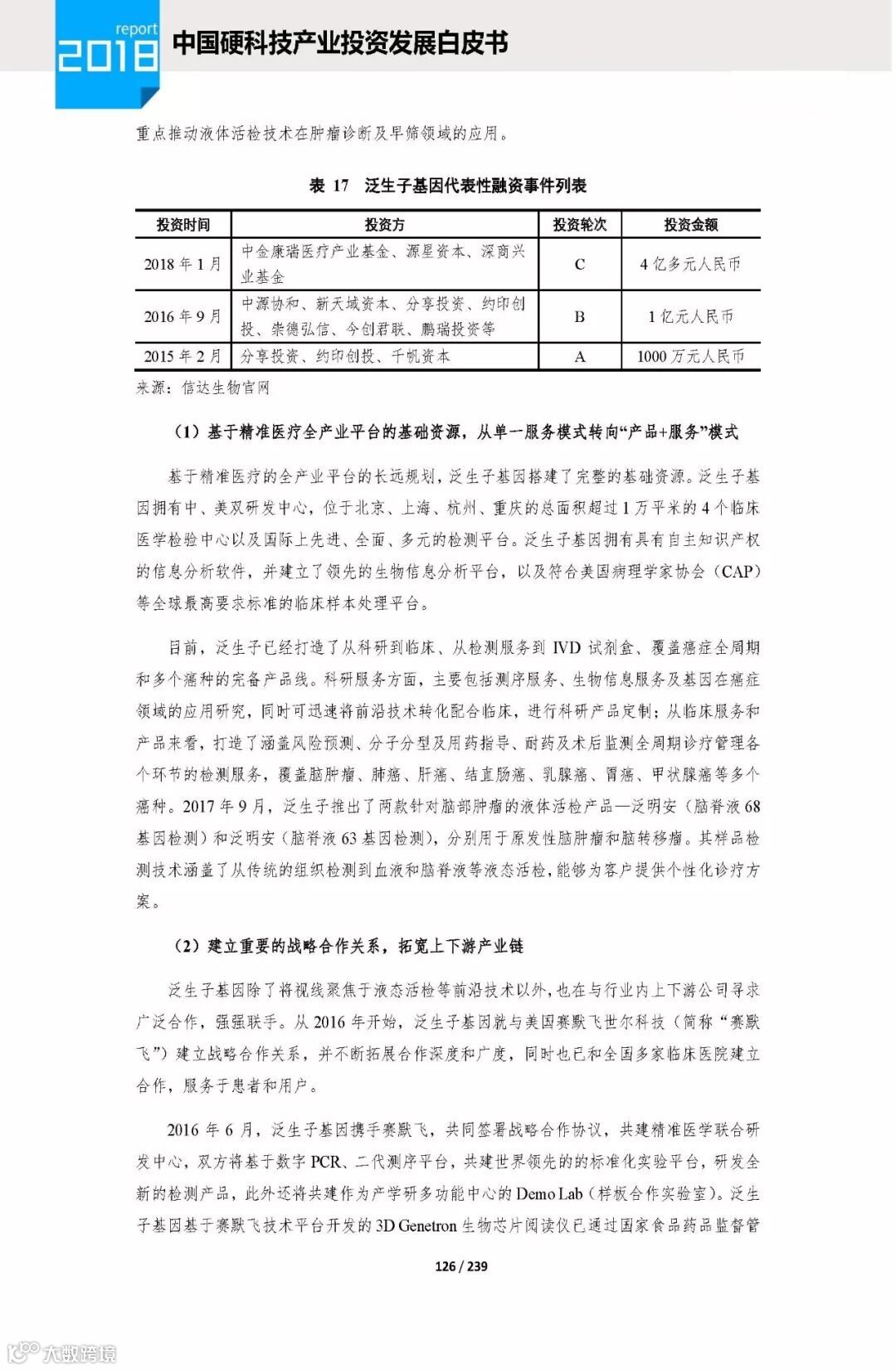 report
2018
中国硬科技产业投资发展白皮书

重点推动液体活检技术在肿瘤诊断及早筛领域的应用。

表 17　泛生子基因代表性融资事件列表

| 投资时间 | 投资方 | 投资轮次 | 投资金额 |
|---|---|---|---|
| 2018 年 1 月 | 中金康瑞医疗产业基金、源星资本、深商兴业基金 | C | 4 亿多元人民币 |
| 2016 年 9 月 | 中源协和、新天域资本、分享投资、约印创投、崇德弘信、今创君联、鹏瑞投资等 | B | 1 亿元人民币 |
| 2015 年 2 月 | 分享投资、约印创投、千帆资本 | A | 1000 万元人民币 |

来源：信达生物官网

（1）基于精准医疗全产业平台的基础资源，从单一服务模式转向“产品+服务”模式

基于精准医疗的全产业平台的长远规划，泛生子基因搭建了完整的基础资源。泛生子基因拥有中、美双研发中心，位于北京、上海、杭州、重庆的总面积超过 1 万平米的 4 个临床医学检验中心以及国际上先进、全面、多元的检测平台。泛生子基因拥有具有自主知识产权的信息分析软件，并建立了领先的生物信息分析平台，以及符合美国病理学家协会（CAP）等全球最高要求标准的临床样本处理平台。

目前，泛生子已经打造了从科研到临床、从检测服务到 IVD 试剂盒、覆盖癌症全周期和多个癌种的完备产品线。科研服务方面，主要包括测序服务、生物信息服务及基因在癌症领域的应用研究，同时可迅速将前沿技术转化配合临床，进行科研产品定制；从临床服务和产品来看，打造了涵盖风险预测、分子分型及用药指导、耐药及术后监测全周期诊疗管理各个环节的检测服务，覆盖脑肿瘤、肺癌、肝癌、结直肠癌、乳腺癌、胃癌、甲状腺癌等多个癌种。2017 年 9 月，泛生子推出了两款针对脑部肿瘤的液体活检产品—泛明安（脑脊液 68 基因检测）和泛明安（脑脊液 63 基因检测），分别用于原发性脑肿瘤和脑转移瘤。其样品检测技术涵盖了从传统的组织检测到血液和脑脊液等液态活检，能够为客户提供个性化诊疗方案。

（2）建立重要的战略合作关系，拓宽上下游产业链

泛生子基因除了将视线聚焦于液态活检等前沿技术以外，也在与行业内上下游公司寻求广泛合作，强强联手。从 2016 年开始，泛生子基因就与美国赛默飞世尔科技（简称“赛默飞”）建立战略合作关系，并不断拓展合作深度和广度，同时也已和全国多家临床医院建立合作，服务于患者和用户。

2016 年 6 月，泛生子基因携手赛默飞，共同签署战略合作协议，共建精准医学联合研发中心，双方将基于数字 PCR、二代测序平台，共建世界领先的的标准化实验平台，研发全新的检测产品，此外还将共建作为产学研多功能中心的 Demo Lab（样板合作实验室）。泛生子基因基于赛默飞技术平台开发的 3D Genetron 生物芯片阅读仪已通过国家食品药品监督管

126 / 239

大数跨境